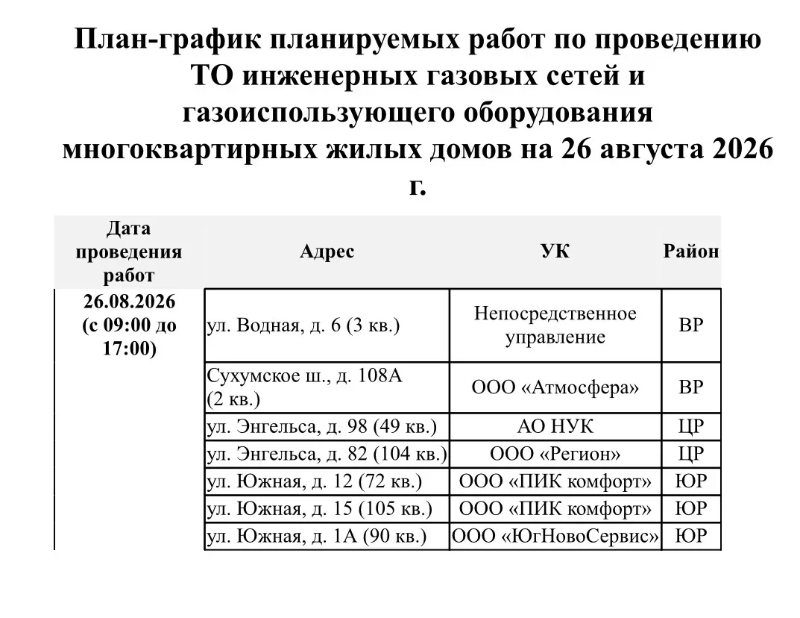 План-график планируемых работ по проведению ТО инженерных газовых сетей и газоиспользующего оборудования многоквартирных жилых домов на 26 августа 2026 г.

| Дата проведения работ | Адрес | УК | Район |
|---|---|---|---|
| 26.08.2026 (с 09:00 до 17:00) | ул. Водная, д. 6 (3 кв.) | Непосредственное управление | ВР |
| | Сухумское ш., д. 108А (2 кв.) | ООО «Атмосфера» | ВР |
| | ул. Энгельса, д. 98 (49 кв.) | АО НУК | ЦР |
| | ул. Энгельса, д. 82 (104 кв.) | ООО «Регион» | ЦР |
| | ул. Южная, д. 12 (72 кв.) | ООО «ПИК комфорт» | ЮР |
| | ул. Южная, д. 15 (105 кв.) | ООО «ПИК комфорт» | ЮР |
| | ул. Южная, д. 1А (90 кв.) | ООО «ЮгНовоСервис» | ЮР |